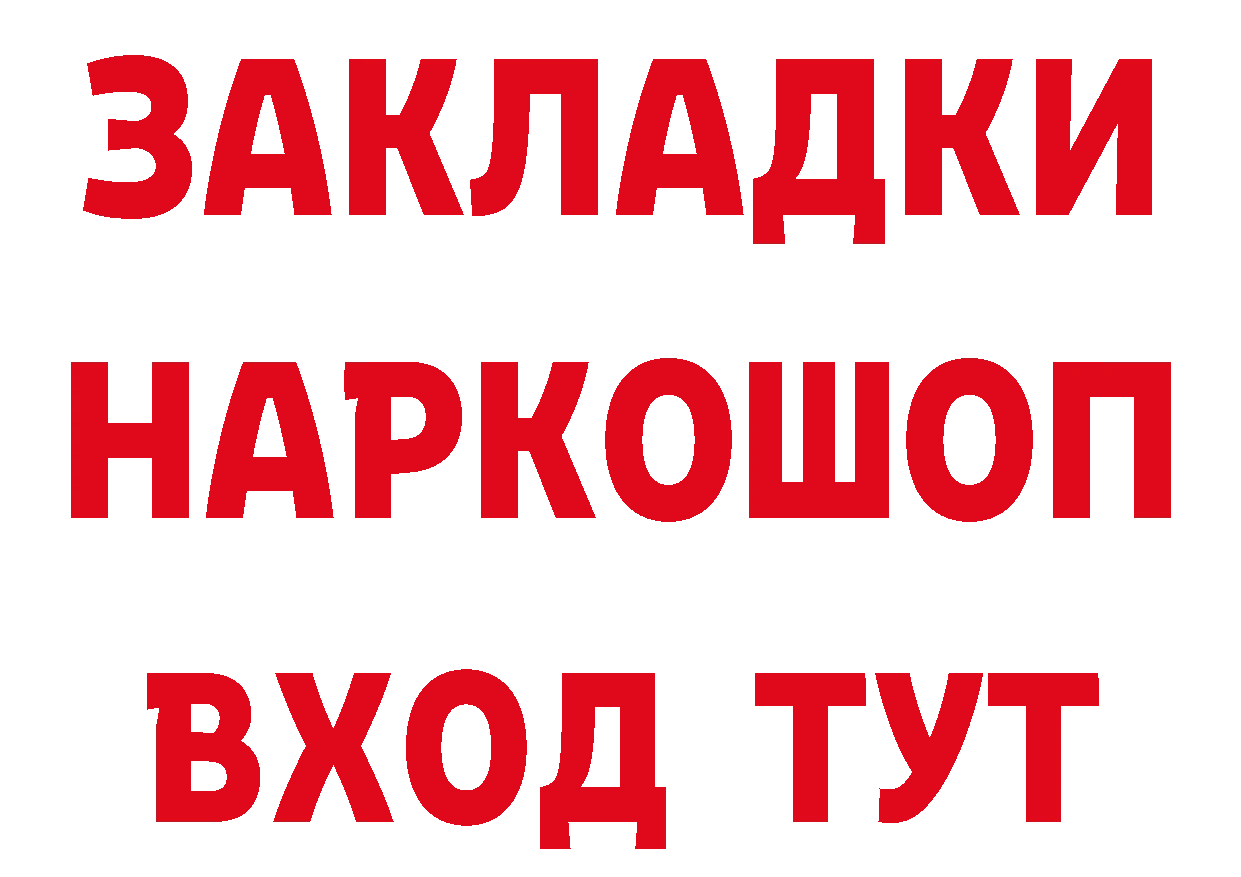 ЗАКЛАДКИ НАРКОШОП ВХОД ТУТ